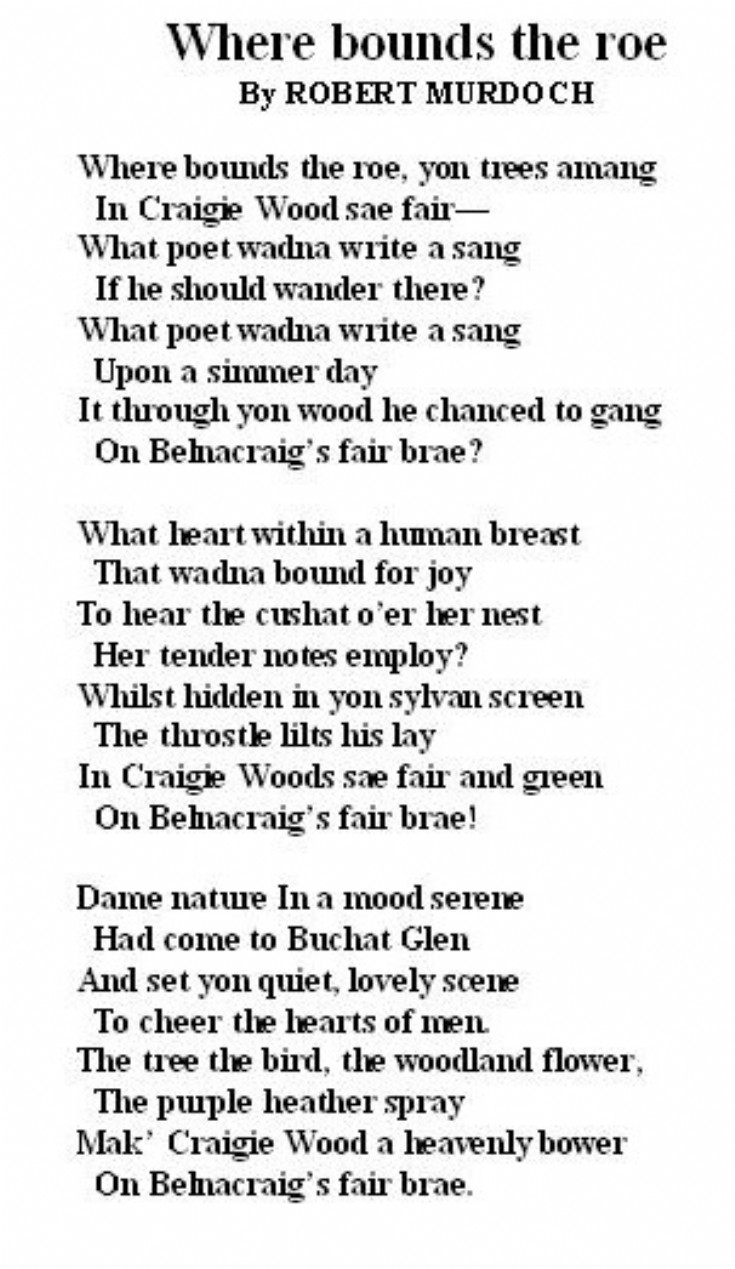 Where bounds the roe
By ROBERT MURDOCH

Where bounds the roe, yon trees amang
In Craigie Wood sae fair—
What poet wadna write a sang
If he should wander there?
What poet wadna write a sang
Upon a simmer day
It through yon wood he chanced to gang
On Belnacraig's fair brae?

What heart within a human breast
That wadna bound for joy
To hear the cushat o'er her nest
Her tender notes employ?
Whilst hidden in yon sylvan screen
The throstle lilts his lay
In Craigie Woods sae fair and green
On Belnacraig's fair brae!

Dame nature In a mood serene
Had come to Buchat Glen
And set yon quiet, lovely scene
To cheer the hearts of men.
The tree the bird, the woodland flower,
The purple heather spray
Mak' Craigie Wood a heavenly bower
On Belnacraig's fair brae.